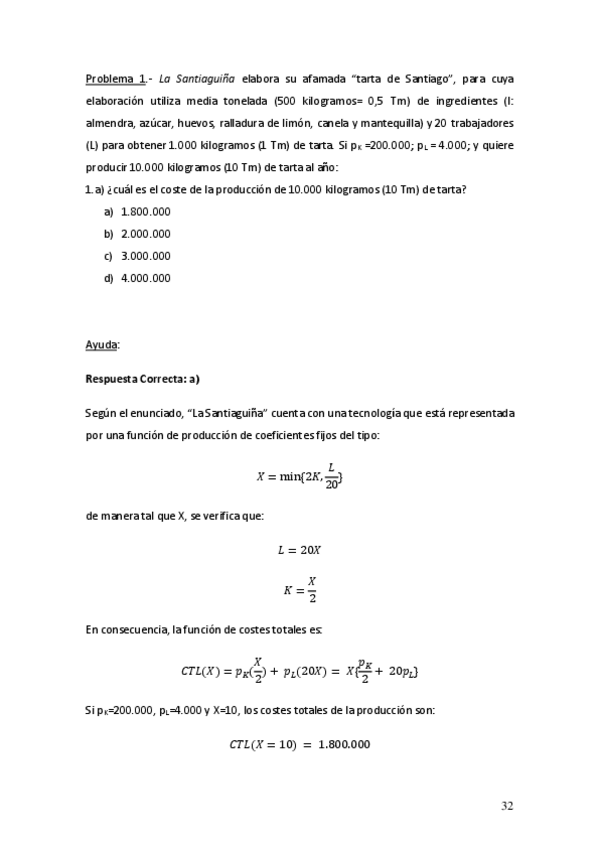 Problema 1.- La Santiaguiña elabora su afamada "tarta de Santiago", para cuya elaboración utiliza media tonelada (500 kilogramos= 0,5 Tm) de ingredientes (I: almendra, azúcar, huevos, ralladura de limón, canela y mantequilla) y 20 trabajadores (L) para obtener 1.000 kilogramos (1 Tm) de tarta. Si $p_K$ =200.000; $p_L$ = 4.000; y quiere producir 10.000 kilogramos (10 Tm) de tarta al año:

1. a) ¿cuál es el coste de la producción de 10.000 kilogramos (10 Tm) de tarta?

a) 1.800.000
b) 2.000.000
c) 3.000.000
d) 4.000.000

Ayuda:

Respuesta Correcta: a)

Según el enunciado, "La Santiaguiña" cuenta con una tecnología que está representada por una función de producción de coeficientes fijos del tipo:

$X = \min\{2K, \frac{L}{20}\}$

de manera tal que X, se verifica que:

$L = 20X$

$K = \frac{X}{2}$

En consecuencia, la función de costes totales es:

$CTL(X) = p_K(\frac{X}{2}) + p_L(20X) = X\{\frac{p_K}{2} + 20p_L\}$

Si $p_K$=200.000, $p_L$=4.000 y X=10, los costes totales de la producción son:

$CTL(X = 10) = 1.800.000$

32